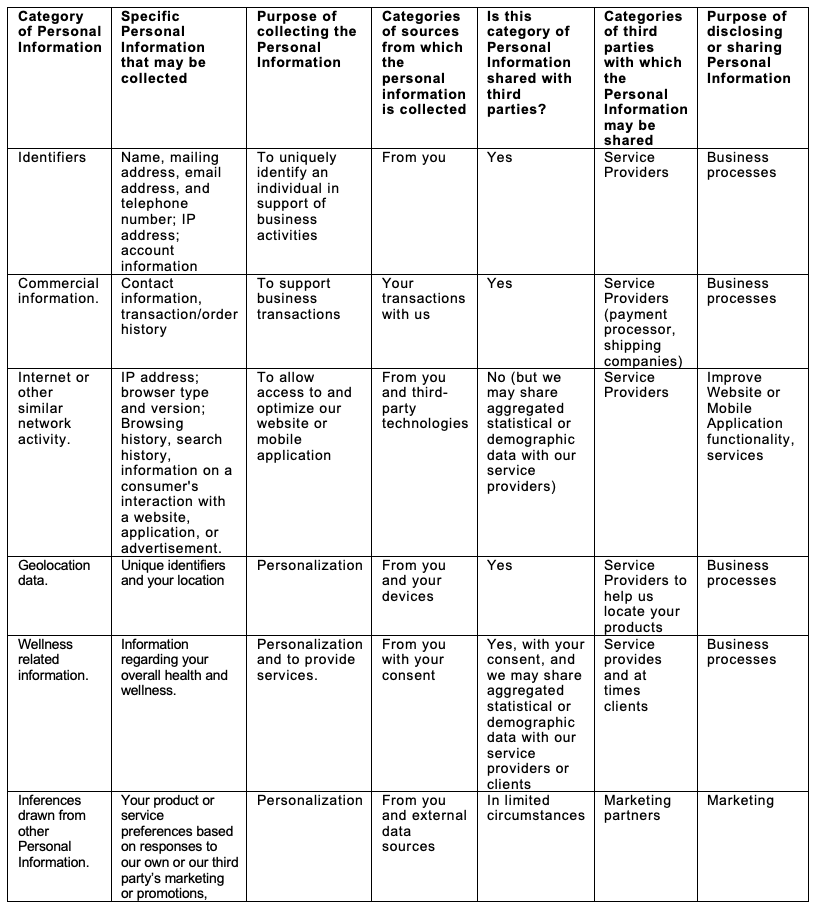 | Category of Personal Information | Specific Personal Information that may be collected | Purpose of collecting the Personal Information | Categories of sources from which the personal information is collected | Is this category of Personal Information shared with third parties? | Categories of third parties with which the Personal Information may be shared | Purpose of disclosing or sharing Personal Information |
|---|---|---|---|---|---|---|
| Identifiers | Name, mailing address, email address, and telephone number; IP address; account information | To uniquely identify an individual in support of business activities | From you | Yes | Service Providers | Business processes |
| Commercial information. | Contact information, transaction/order history | To support business transactions | Your transactions with us | Yes | Service Providers (payment processor, shipping companies) | Business processes |
| Internet or other similar network activity. | IP address; browser type and version; Browsing history, search history, information on a consumer's interaction with a website, application, or advertisement. | To allow access to and optimize our website or mobile application | From you and third-party technologies | No (but we may share aggregated statistical or demographic data with our service providers) | Service Providers | Improve Website or Mobile Application functionality, services |
| Geolocation data. | Unique identifiers and your location | Personalization | From you and your devices | Yes | Service Providers to help us locate your products | Business processes |
| Wellness related information. | Information regarding your overall health and wellness. | Personalization and to provide services. | From you with your consent | Yes, with your consent, and we may share aggregated statistical or demographic data with our service providers or clients | Service provides and at times clients | Business processes |
| Inferences drawn from other Personal Information. | Your product or service preferences based on responses to our own or our third party's marketing or promotions, | Personalization | From you and external data sources | In limited circumstances | Marketing partners | Marketing |